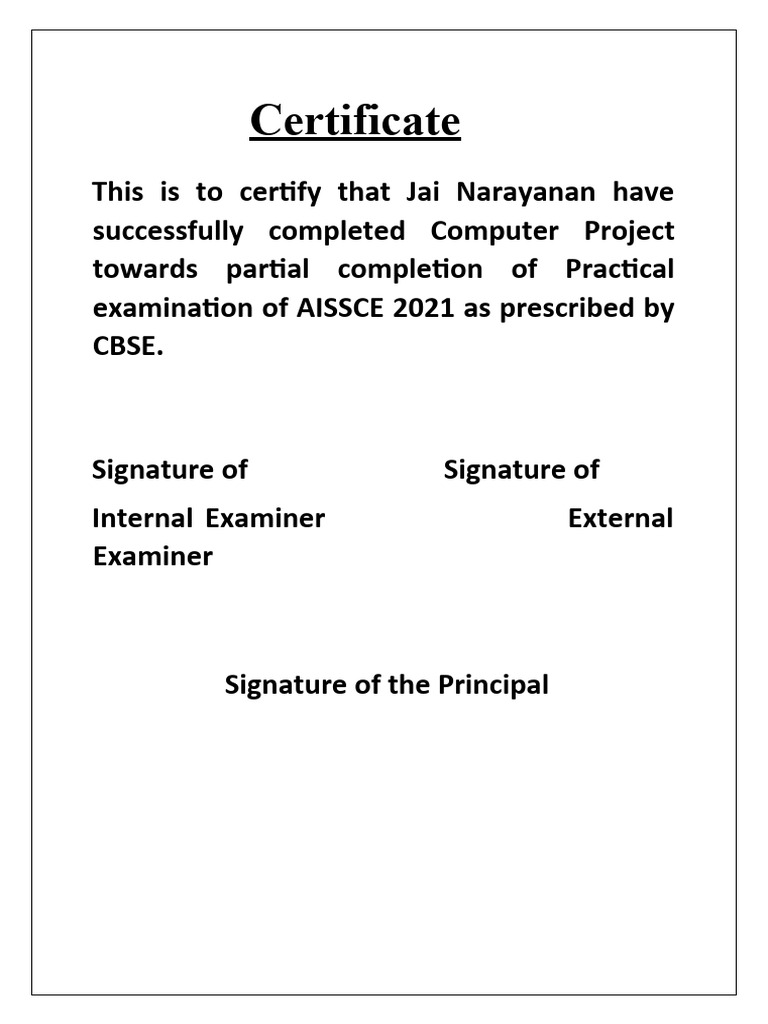 Certificate

This is to certify that Jai Narayanan have successfully completed Computer Project towards partial completion of Practical examination of AISSCE 2021 as prescribed by CBSE.

Signature of Signature of

Internal Examiner External Examiner

Signature of the Principal